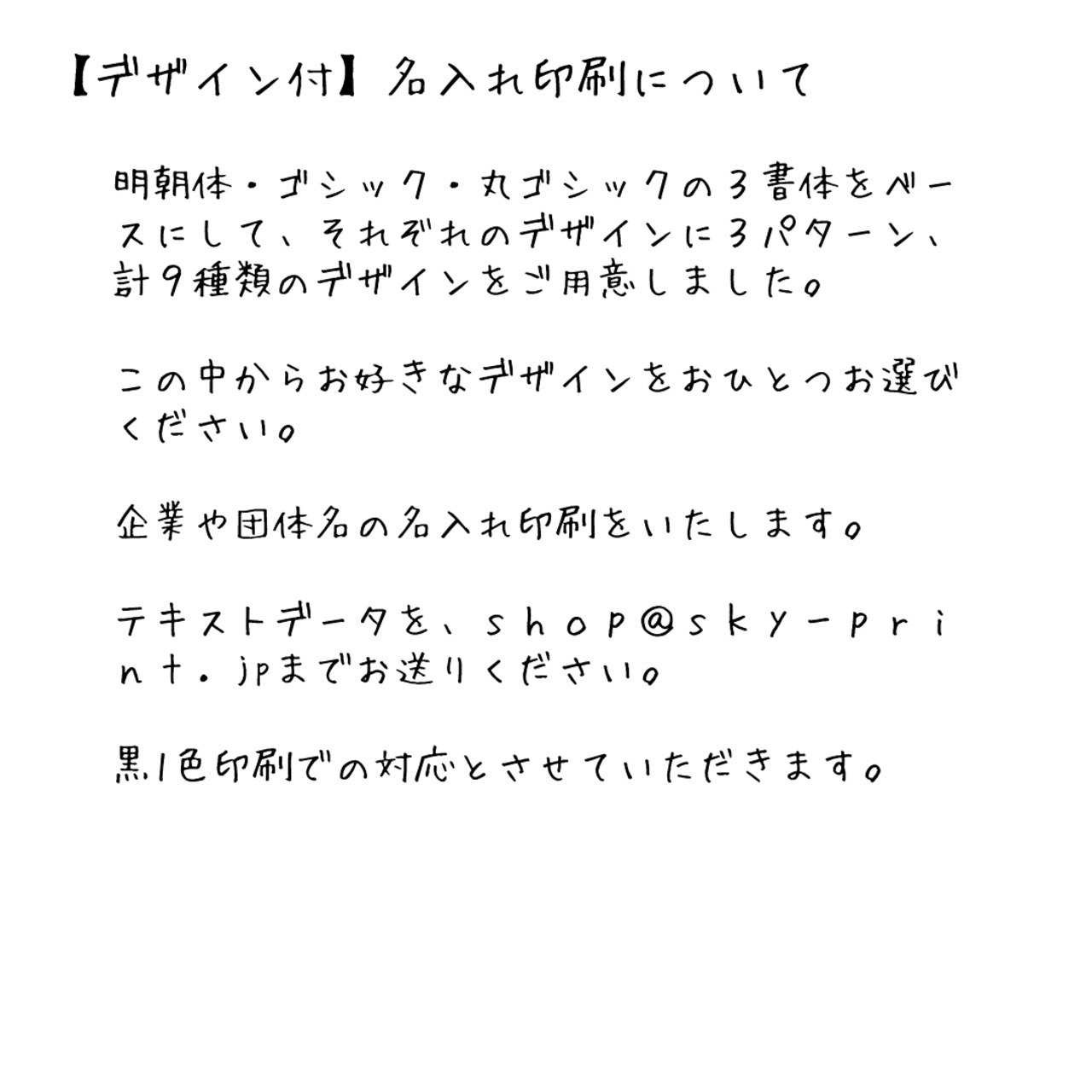 【デザイン付】名入れ印刷について

明朝体・ゴシック・丸ゴシックの3書体をベースにして、それぞれのデザインに3パターン、計9種類のデザインをご用意しました。

この中からお好きなデザインをおひとつお選びください。

企業や団体名の名入れ印刷をいたします。

テキストデータを、shop@sky-print.jpまでお送りください。

黒1色印刷での対応とさせていただきます。